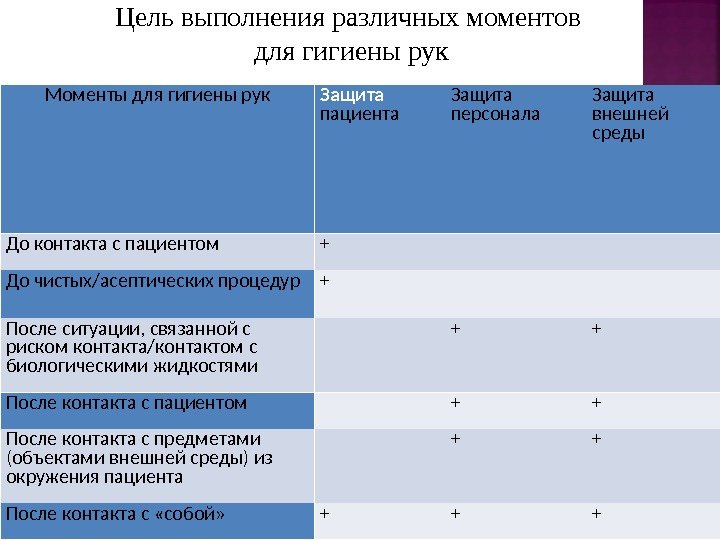 Цель выполнения различных моментов для гигиены рук

| Моменты для гигиены рук | Защита пациента | Защита персонала | Защита внешней среды |
|---|---|---|---|
| До контакта с пациентом | + | | |
| До чистых/асептических процедур | + | | |
| После ситуации, связанной с риском контакта/контактом с биологическими жидкостями | | + | + |
| После контакта с пациентом | | + | + |
| После контакта с предметами (объектами внешней среды) из окружения пациента | | + | + |
| После контакта с «собой» | + | + | + |